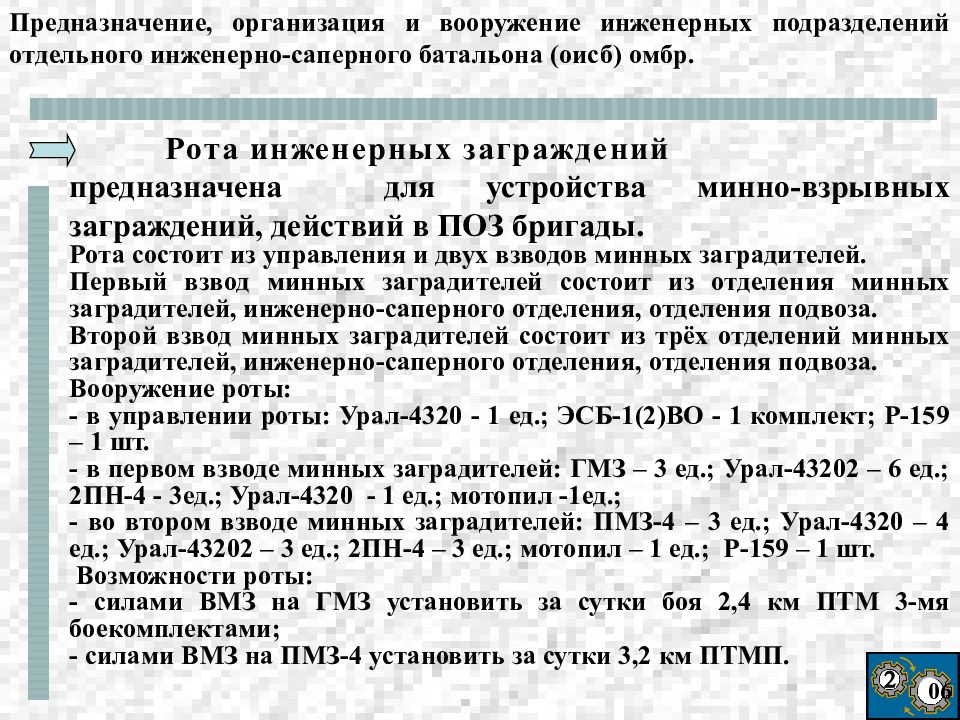 Предназначение, организация и вооружение инженерных подразделений отдельного инженерно-саперного батальона (оисб) омбр.

Рота инженерных заграждений предназначена для устройства минно-взрывных заграждений, действий в ПОЗ бригады.

Рота состоит из управления и двух взводов минных заградителей.

Первый взвод минных заградителей состоит из отделения минных заградителей, инженерно-саперного отделения, отделения подвоза.

Второй взвод минных заградителей состоит из трёх отделений минных заградителей, инженерно-саперного отделения, отделения подвоза.

Вооружение роты:

- в управлении роты: Урал-4320 - 1 ед.; ЭСБ-1(2)ВО - 1 комплект; Р-159 – 1 шт.

- в первом взводе минных заградителей: ГМЗ – 3 ед.; Урал-43202 – 6 ед.; 2ПН-4 - 3ед.; Урал-4320 - 1 ед.; мотопил -1ед.;

- во втором взводе минных заградителей: ПМЗ-4 – 3 ед.; Урал-4320 – 4 ед.; Урал-43202 – 3 ед.; 2ПН-4 – 3 ед.; мотопил – 1 ед.; Р-159 – 1 шт.

Возможности роты:

- силами ВМЗ на ГМЗ установить за сутки боя 2,4 км ПТМ 3-мя боекомплектами;

- силами ВМЗ на ПМЗ-4 установить за сутки 3,2 км ПТМП.

2

06